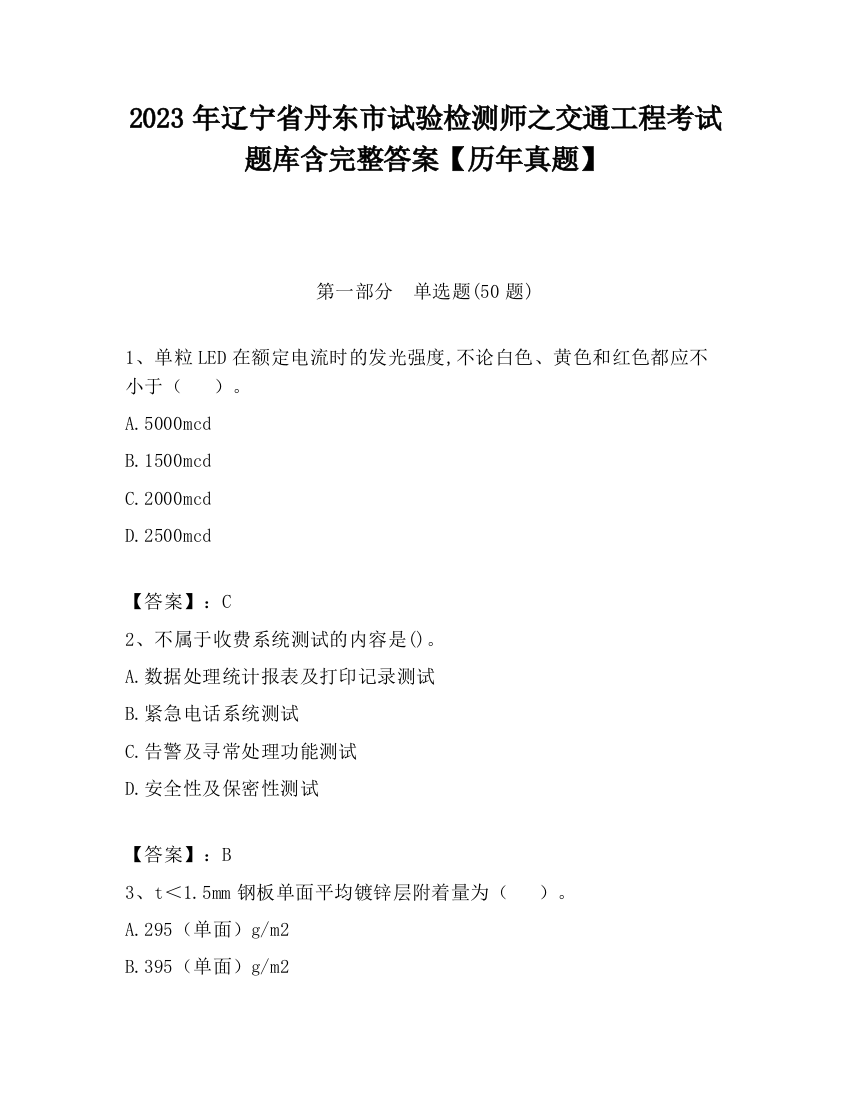 2023 年辽宁省丹东市试验检测师之交通工程考试题库含完整答案【历年真题】

第一部分　单选题(50 题)

1、单粒 LED 在额定电流时的发光强度,不论白色、黄色和红色都应不小于（　　）。

A.5000mcd

B.1500mcd

C.2000mcd

D.2500mcd

【答案】：C

2、不属于收费系统测试的内容是()。

A.数据处理统计报表及打印记录测试

B.紧急电话系统测试

C.告警及寻常处理功能测试

D.安全性及保密性测试

【答案】：B

3、t＜1.5mm 钢板单面平均镀锌层附着量为（　　）。

A.295（单面）g/m2

B.395（单面）g/m2